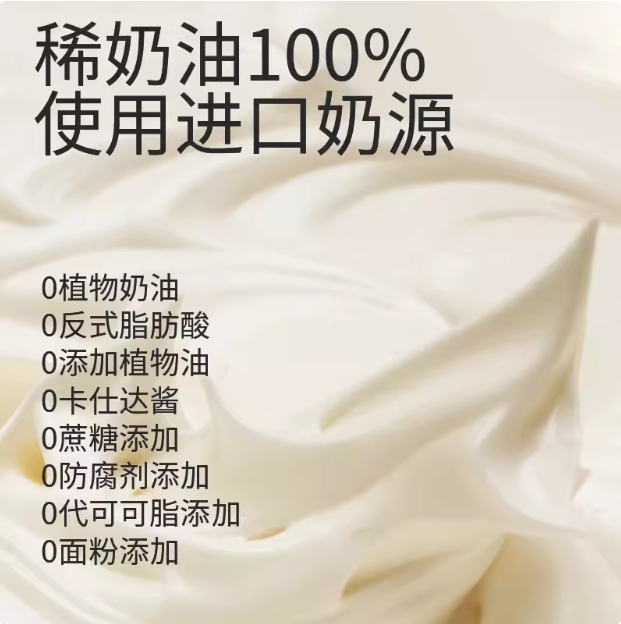 稀奶油100%
使用进口奶源

0植物奶油
0反式脂肪酸
0添加植物油
0卡仕达酱
0蔗糖添加
0防腐剂添加
0代可可脂添加
0面粉添加